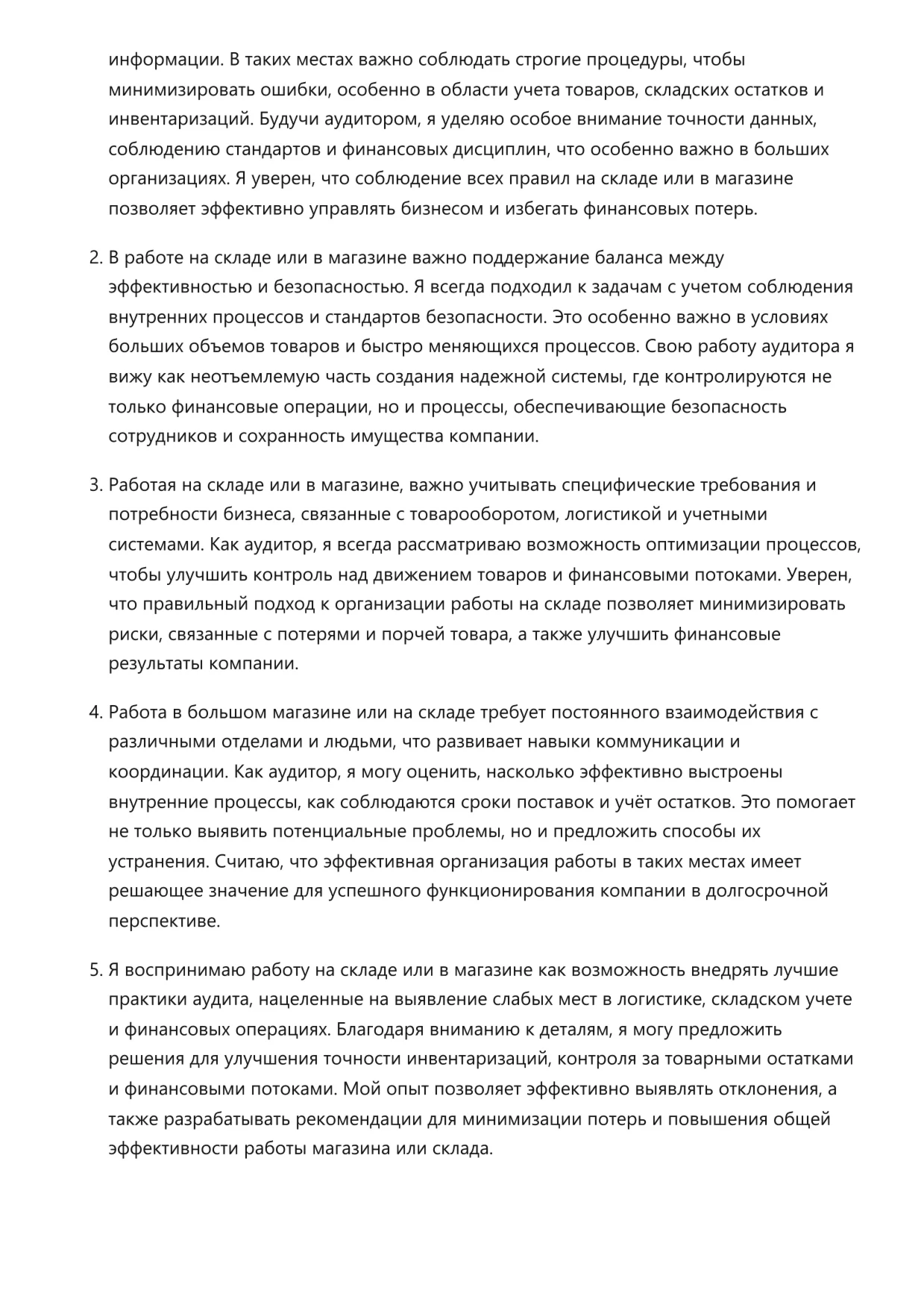 информации. В таких местах важно соблюдать строгие процедуры, чтобы минимизировать ошибки, особенно в области учета товаров, складских остатков и инвентаризаций. Будучи аудитором, я уделяю особое внимание точности данных, соблюдению стандартов и финансовых дисциплин, что особенно важно в больших организациях. Я уверен, что соблюдение всех правил на складе или в магазине позволяет эффективно управлять бизнесом и избегать финансовых потерь.

2. В работе на складе или в магазине важно поддержание баланса между эффективностью и безопасностью. Я всегда подходил к задачам с учетом соблюдения внутренних процессов и стандартов безопасности. Это особенно важно в условиях больших объемов товаров и быстро меняющихся процессов. Свою работу аудитора я вижу как неотъемлемую часть создания надежной системы, где контролируются не только финансовые операции, но и процессы, обеспечивающие безопасность сотрудников и сохранность имущества компании.

3. Работая на складе или в магазине, важно учитывать специфические требования и потребности бизнеса, связанные с товарооборотом, логистикой и учетными системами. Как аудитор, я всегда рассматриваю возможность оптимизации процессов, чтобы улучшить контроль над движением товаров и финансовыми потоками. Уверен, что правильный подход к организации работы на складе позволяет минимизировать риски, связанные с потерями и порчей товара, а также улучшить финансовые результаты компании.

4. Работа в большом магазине или на складе требует постоянного взаимодействия с различными отделами и людьми, что развивает навыки коммуникации и координации. Как аудитор, я могу оценить, насколько эффективно выстроены внутренние процессы, как соблюдаются сроки поставок и учёт остатков. Это помогает не только выявить потенциальные проблемы, но и предложить способы их устранения. Считаю, что эффективная организация работы в таких местах имеет решающее значение для успешного функционирования компании в долгосрочной перспективе.

5. Я воспринимаю работу на складе или в магазине как возможность внедрять лучшие практики аудита, нацеленные на выявление слабых мест в логистике, складском учете и финансовых операциях. Благодаря вниманию к деталям, я могу предложить решения для улучшения точности инвентаризаций, контроля за товарными остатками и финансовыми потоками. Мой опыт позволяет эффективно выявлять отклонения, а также разрабатывать рекомендации для минимизации потерь и повышения общей эффективности работы магазина или склада.